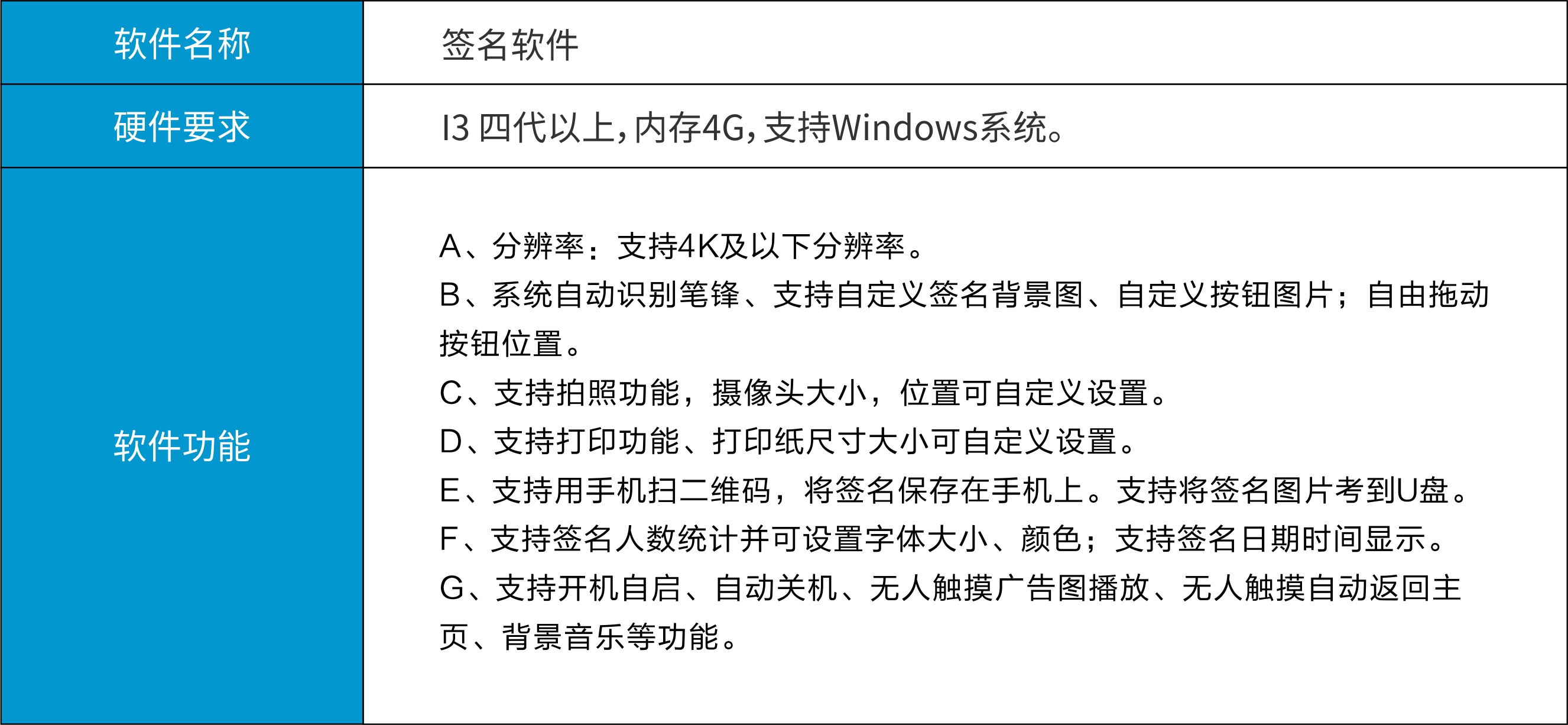 | 软件名称 | 签名软件 |
|---|---|
| 硬件要求 | I3 四代以上，内存4G，支持Windows系统。 |
| 软件功能 | A、分辨率：支持4K及以下分辨率。<br>B、系统自动识别笔锋、支持自定义签名背景图、自定义按钮图片；自由拖动按钮位置。<br>C、支持拍照功能，摄像头大小，位置可自定义设置。<br>D、支持打印功能、打印纸尺寸大小可自定义设置。<br>E、支持用手机扫二维码，将签名保存在手机上。支持将签名图片考到U盘。<br>F、支持签名人数统计并可设置字体大小、颜色；支持签名日期时间显示。<br>G、支持开机自启、自动关机、无人触摸广告图播放、无人触摸自动返回主页、背景音乐等功能。 |